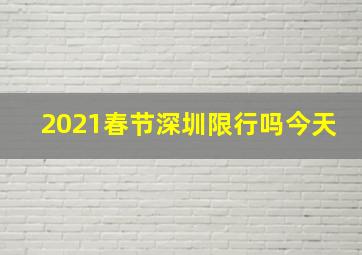 2021春节深圳限行吗今天